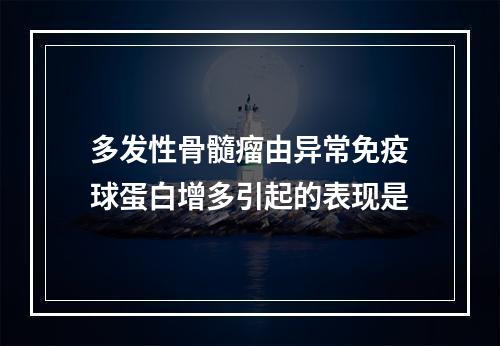 多发性骨髓瘤由异常免疫球蛋白增多引起的表现是